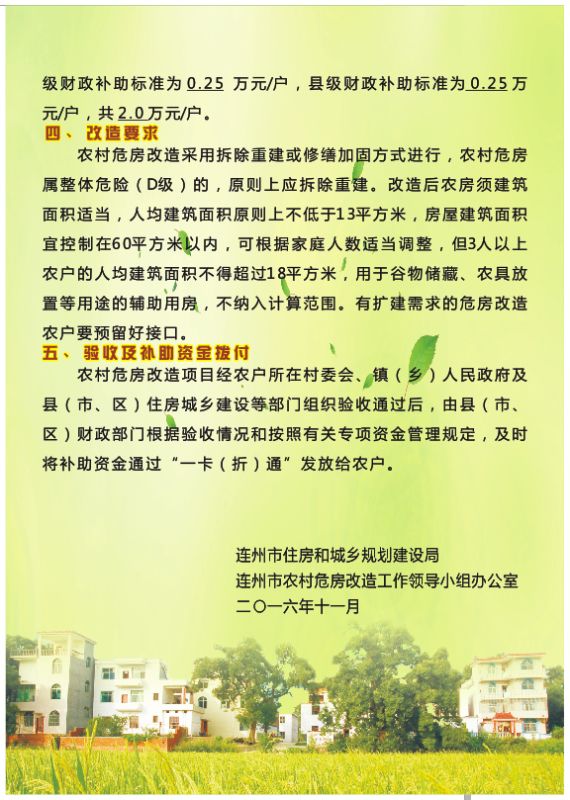 级财政补助标准为 0.25 万元/户，县级财政补助标准为 0.25 万元/户，共 2.0 万元/户。

四、 改造要求

农村危房改造采用拆除重建或修缮加固方式进行，农村危房属整体危险（D级）的，原则上应拆除重建。改造后农房须建筑面积适当，人均建筑面积原则上不低于13平方米，房屋建筑面积宜控制在60平方米以内，可根据家庭人数适当调整，但3人以上农户的人均建筑面积不得超过18平方米，用于谷物储藏、农具放置等用途的辅助用房，不纳入计算范围。有扩建需求的危房改造农户要预留好接口。

五、 验收及补助资金拨付

农村危房改造项目经农户所在村委会、镇（乡）人民政府及县（市、区）住房城乡建设等部门组织验收通过后，由县（市、区）财政部门根据验收情况和按照有关专项资金管理规定，及时将补助资金通过“一卡（折）通”发放给农户。

连州市住房和城乡规划建设局
连州市农村危房改造工作领导小组办公室
二〇一六年十一月